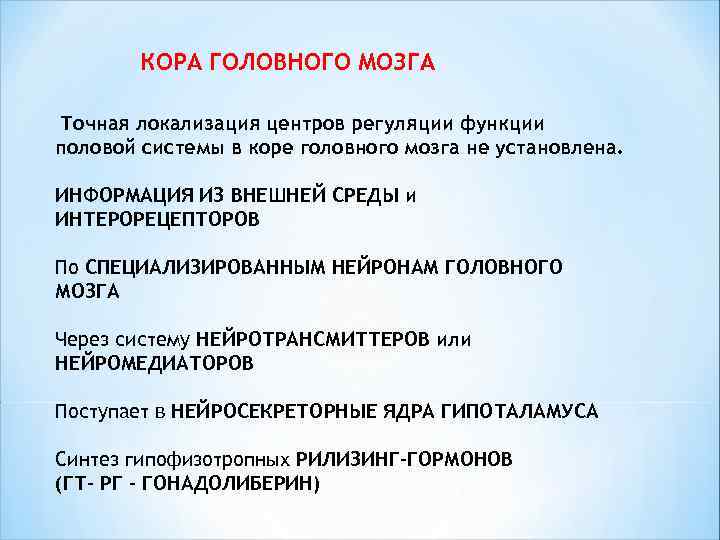 КОРА ГОЛОВНОГО МОЗГА

Точная локализация центров регуляции функции половой системы в коре головного мозга не установлена.

ИНФОРМАЦИЯ ИЗ ВНЕШНЕЙ СРЕДЫ и ИНТЕРОРЕЦЕПТОРОВ

По СПЕЦИАЛИЗИРОВАННЫМ НЕЙРОНАМ ГОЛОВНОГО МОЗГА

Через систему НЕЙРОТРАНСМИТТЕРОВ или НЕЙРОМЕДИАТОРОВ

Поступает в НЕЙРОСЕКРЕТОРНЫЕ ЯДРА ГИПОТАЛАМУСА

Синтез гипофизотропных РИЛИЗИНГ-ГОРМОНОВ (ГТ- РГ - ГОНАДОЛИБЕРИН)